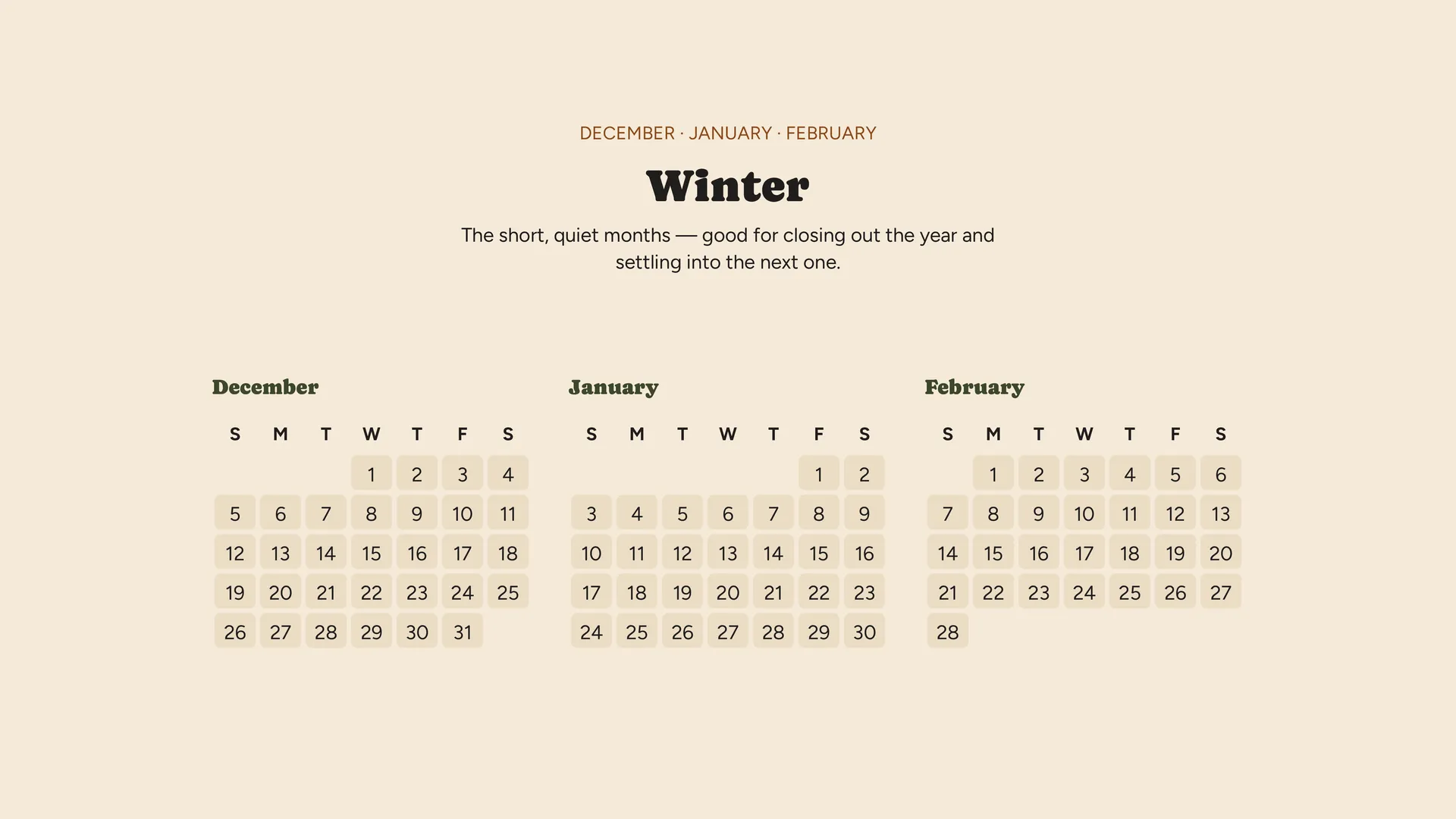 DECEMBER · JANUARY · FEBRUARY

Winter

The short, quiet months — good for closing out the year and settling into the next one.

December

| S | M | T | W | T | F | S |
|---|---|---|---|---|---|---|
|  |  |  | 1 | 2 | 3 | 4 |
| 5 | 6 | 7 | 8 | 9 | 10 | 11 |
| 12 | 13 | 14 | 15 | 16 | 17 | 18 |
| 19 | 20 | 21 | 22 | 23 | 24 | 25 |
| 26 | 27 | 28 | 29 | 30 | 31 |  |

January

| S | M | T | W | T | F | S |
|---|---|---|---|---|---|---|
|  |  |  |  |  | 1 | 2 |
| 3 | 4 | 5 | 6 | 7 | 8 | 9 |
| 10 | 11 | 12 | 13 | 14 | 15 | 16 |
| 17 | 18 | 19 | 20 | 21 | 22 | 23 |
| 24 | 25 | 26 | 27 | 28 | 29 | 30 |

February

| S | M | T | W | T | F | S |
|---|---|---|---|---|---|---|
|  | 1 | 2 | 3 | 4 | 5 | 6 |
| 7 | 8 | 9 | 10 | 11 | 12 | 13 |
| 14 | 15 | 16 | 17 | 18 | 19 | 20 |
| 21 | 22 | 23 | 24 | 25 | 26 | 27 |
| 28 |  |  |  |  |  |  |